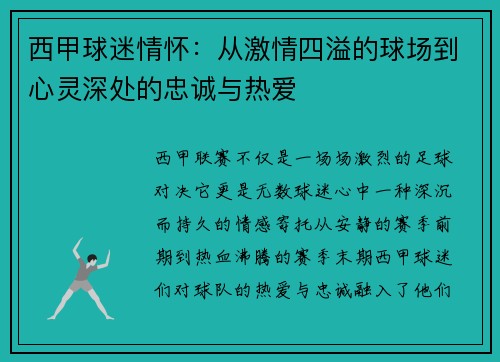 西甲球迷情怀：从激情四溢的球场到心灵深处的忠诚与热爱

西甲联赛不仅是一场场激烈的足球对决它更是无数球迷心中一种深沉而持久的情感寄托从安静的赛季前期到热血沸腾的赛季末期西甲球迷们对球队的热爱与忠诚融入了他们